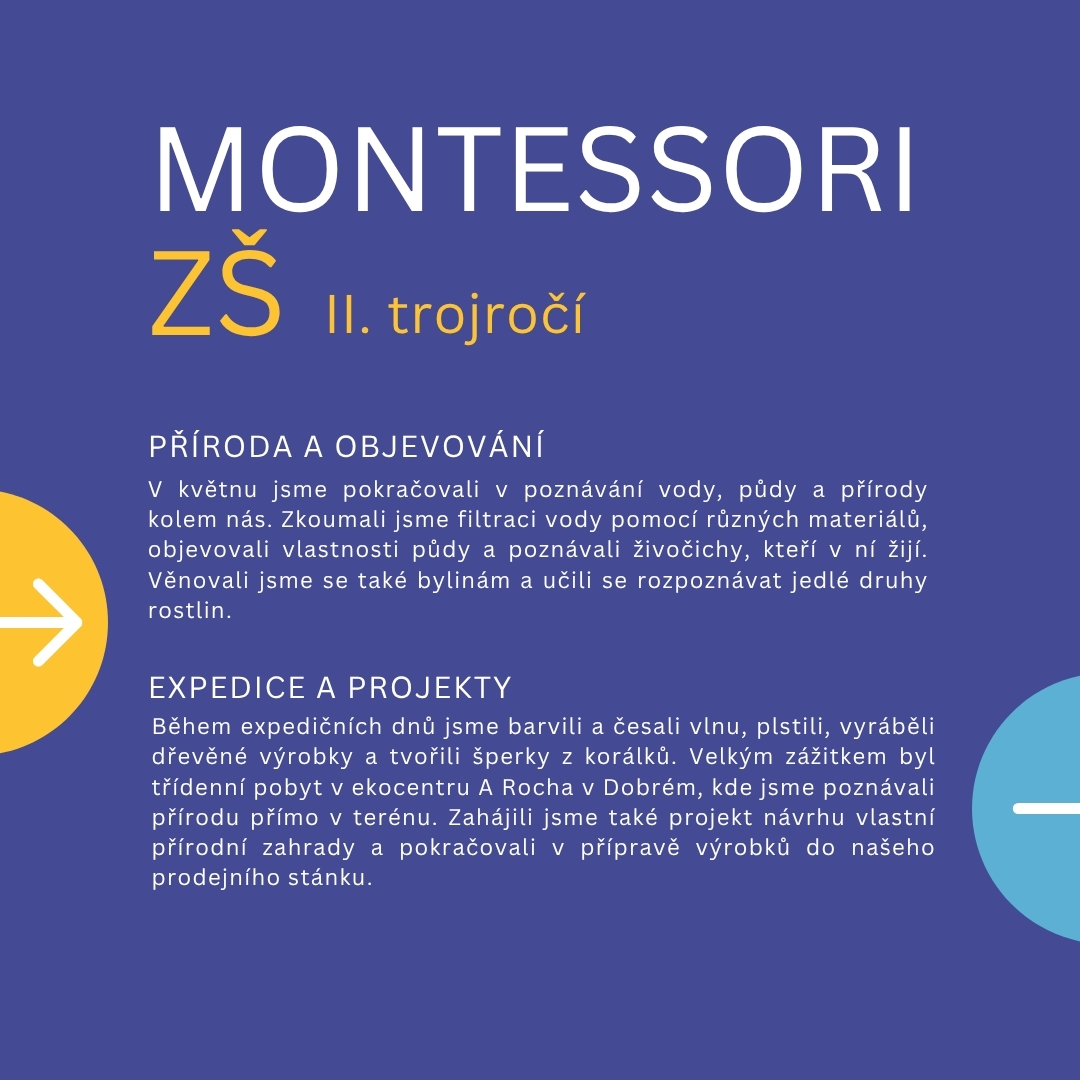 MONTESSORI
ZŠ II. trojročí

PŘÍRODA A OBJEVOVÁNÍ

V květnu jsme pokračovali v poznávání vody, půdy a přírody kolem nás. Zkoumali jsme filtraci vody pomocí různých materiálů, objevovali vlastnosti půdy a poznávali živočichy, kteří v ní žijí. Věnovali jsme se také bylinám a učili se rozpoznávat jedlé druhy rostlin.

EXPEDICE A PROJEKTY

Během expedičních dnů jsme barvili a česali vlnu, plstili, vyráběli dřevěné výrobky a tvořili šperky z korálků. Velkým zážitkem byl třídenní pobyt v ekocentru A Rocha v Dobrém, kde jsme poznávali přírodu přímo v terénu. Zahájili jsme také projekt návrhu vlastní přírodní zahrady a pokračovali v přípravě výrobků do našeho prodejního stánku.